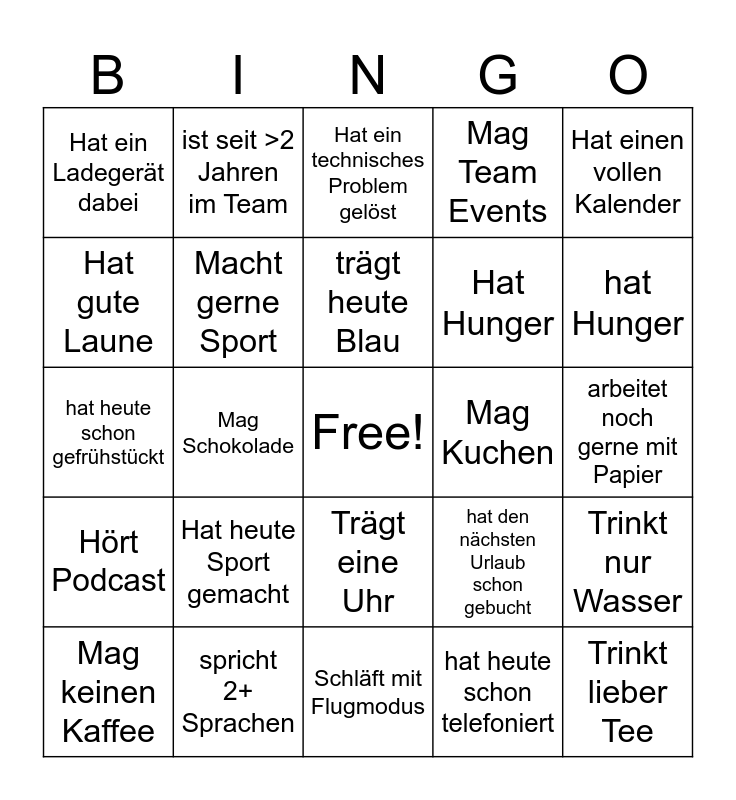 | B | I | N | G | O |
|---|---|---|---|---|
| Hat ein Ladegerät dabei | ist seit >2 Jahren im Team | Hat ein technisches Problem gelöst | Mag Team Events | Hat einen vollen Kalender |
| Hat gute Laune | Macht gerne Sport | trägt heute Blau | Hat Hunger | hat Hunger |
| hat heute schon gefrühstückt | Mag Schokolade | Free! | Mag Kuchen | arbeitet noch gerne mit Papier |
| Hört Podcast | Hat heute Sport gemacht | Trägt eine Uhr | hat den nächsten Urlaub schon gebucht | Trinkt nur Wasser |
| Mag keinen Kaffee | spricht 2+ Sprachen | Schläft mit Flugmodus | hat heute schon telefoniert | Trinkt lieber Tee |